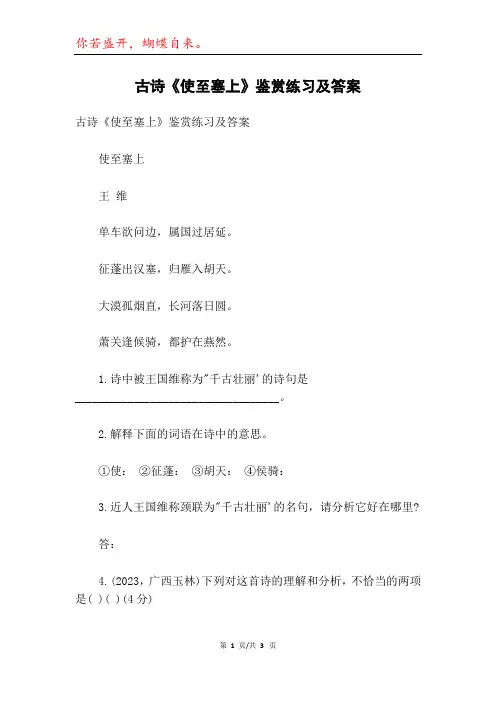 你若盛开，蝴蝶自来。

古诗《使至塞上》鉴赏练习及答案

古诗《使至塞上》鉴赏练习及答案

使至塞上

王 维

单车欲问边，属国过居延。

征蓬出汉塞，归雁入胡天。

大漠孤烟直，长河落日圆。

萧关逢候骑，都护在燕然。

1.诗中被王国维称为"千古壮丽'的诗句是________________________________。

2.解释下面的词语在诗中的意思。

①使： ②征蓬： ③胡天： ④候骑：

3.近人王国维称颈联为"千古壮丽'的名句，请分析它好在哪里?

答：

4.(2023，广西玉林)下列对这首诗的理解和分析，不恰当的两项是( )( )(4分)

第 1 页/共 3 页